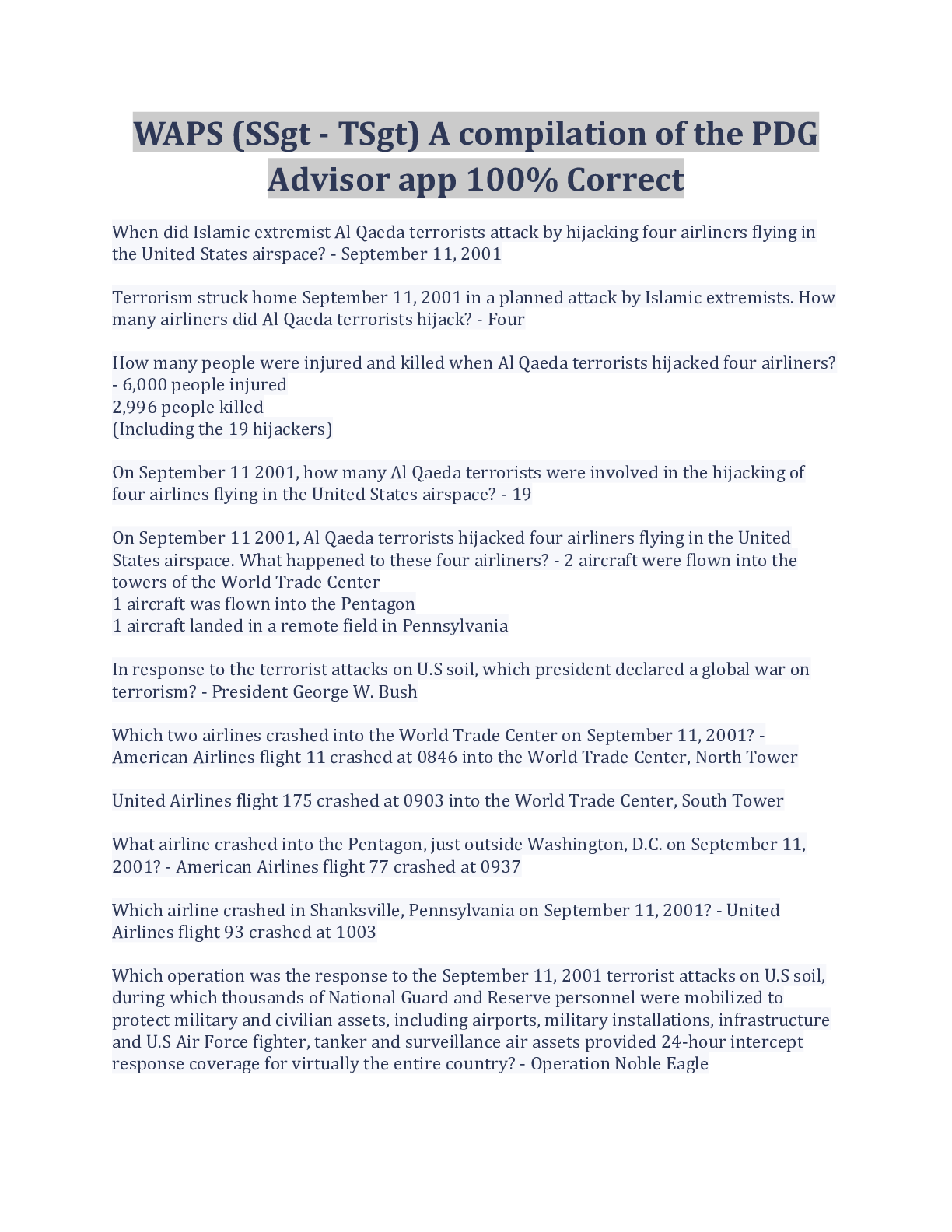 WAPS (SSgt - TSgt) A compilation of the PDG Advisor app 100% Correct

When did Islamic extremist Al Qaeda terrorists attack by hijacking four airliners flying in the United States airspace? - September 11, 2001

Terrorism struck home September 11, 2001 in a planned attack by Islamic extremists. How many airliners did Al Qaeda terrorists hijack? - Four

How many people were injured and killed when Al Qaeda terrorists hijacked four airliners? - 6,000 people injured
2,996 people killed
(Including the 19 hijackers)

On September 11 2001, how many Al Qaeda terrorists were involved in the hijacking of four airlines flying in the United States airspace? - 19

On September 11 2001, Al Qaeda terrorists hijacked four airliners flying in the United States airspace. What happened to these four airliners? - 2 aircraft were flown into the towers of the World Trade Center
1 aircraft was flown into the Pentagon
1 aircraft landed in a remote field in Pennsylvania

In response to the terrorist attacks on U.S soil, which president declared a global war on terrorism? - President George W. Bush

Which two airlines crashed into the World Trade Center on September 11, 2001? - American Airlines flight 11 crashed at 0846 into the World Trade Center, North Tower

United Airlines flight 175 crashed at 0903 into the World Trade Center, South Tower

What airline crashed into the Pentagon, just outside Washington, D.C. on September 11, 2001? - American Airlines flight 77 crashed at 0937

Which airline crashed in Shanksville, Pennsylvania on September 11, 2001? - United Airlines flight 93 crashed at 1003

Which operation was the response to the September 11, 2001 terrorist attacks on U.S soil, during which thousands of National Guard and Reserve personnel were mobilized to protect military and civilian assets, including airports, military installations, infrastructure and U.S Air Force fighter, tanker and surveillance air assets provided 24-hour intercept response coverage for virtually the entire country? - Operation Noble Eagle